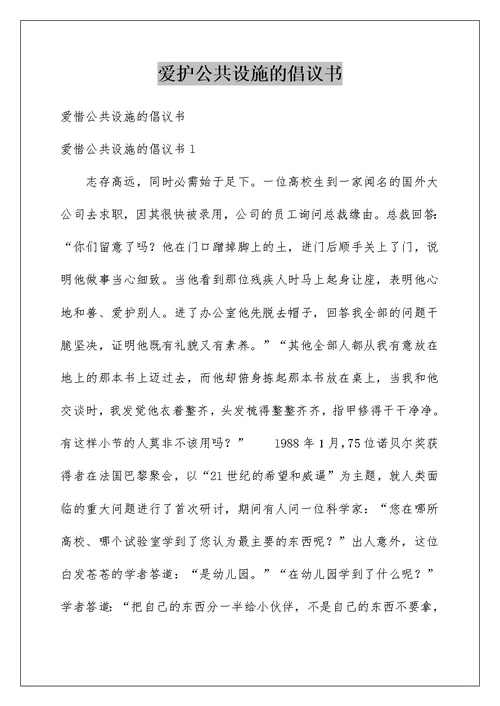 爱护公共设施的倡议书

爱惜公共设施的倡议书

爱惜公共设施的倡议书 1

志存高远，同时必需始于足下。一位高校生到一家闻名的国外大公司去求职，因其很快被录用，公司的员工询问总裁缘由。总裁回答：“你们留意了吗？他在门口蹭掉脚上的土，进门后顺手关上了门，说明他做事当心细致。当他看到那位残疾人时马上起身让座，表明他心地和善、爱护别人。进了办公室他先脱去帽子，回答我全部的问题干脆坚决，证明他既有礼貌又有素养。”“其他全部人都从我有意放在地上的那本书上迈过去，而他却俯身拣起那本书放在桌上，当我和他交谈时，我发觉他衣着整齐，头发梳得整整齐齐，指甲修得干干净净。有这样小节的人莫非不该用吗？” 1988 年 1 月，75 位诺贝尔奖获得者在法国巴黎聚会，以“21 世纪的希望和威逼”为主题，就人类面临的重大问题进行了首次研讨，期间有人问一位科学家：“您在哪所高校、哪个试验室学到了您认为最主要的东西呢？”出人意外，这位白发苍苍的学者答道：“是幼儿园。”“在幼儿园学到了什么呢？”学者答道：“把自己的东西分一半给小伙伴，不是自己的东西不要拿，